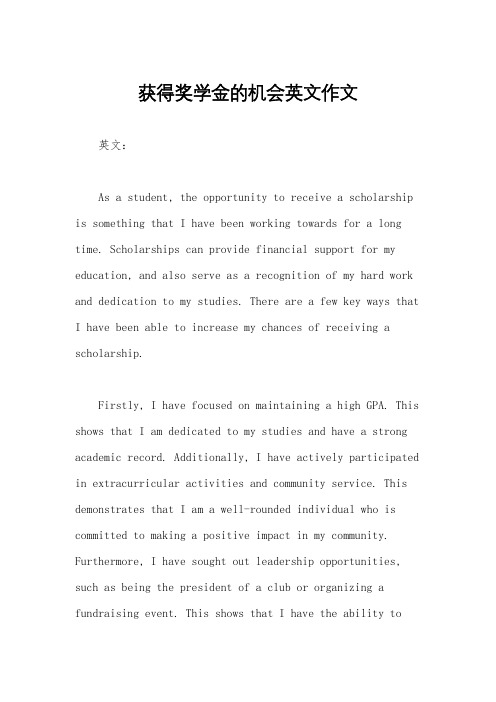 获得奖学金的机会英文作文

英文：

As a student, the opportunity to receive a scholarship is something that I have been working towards for a long time. Scholarships can provide financial support for my education, and also serve as a recognition of my hard work and dedication to my studies. There are a few key ways that I have been able to increase my chances of receiving a scholarship.

Firstly, I have focused on maintaining a high GPA. This shows that I am dedicated to my studies and have a strong academic record. Additionally, I have actively participated in extracurricular activities and community service. This demonstrates that I am a well-rounded individual who is committed to making a positive impact in my community. Furthermore, I have sought out leadership opportunities, such as being the president of a club or organizing a fundraising event. This shows that I have the ability to